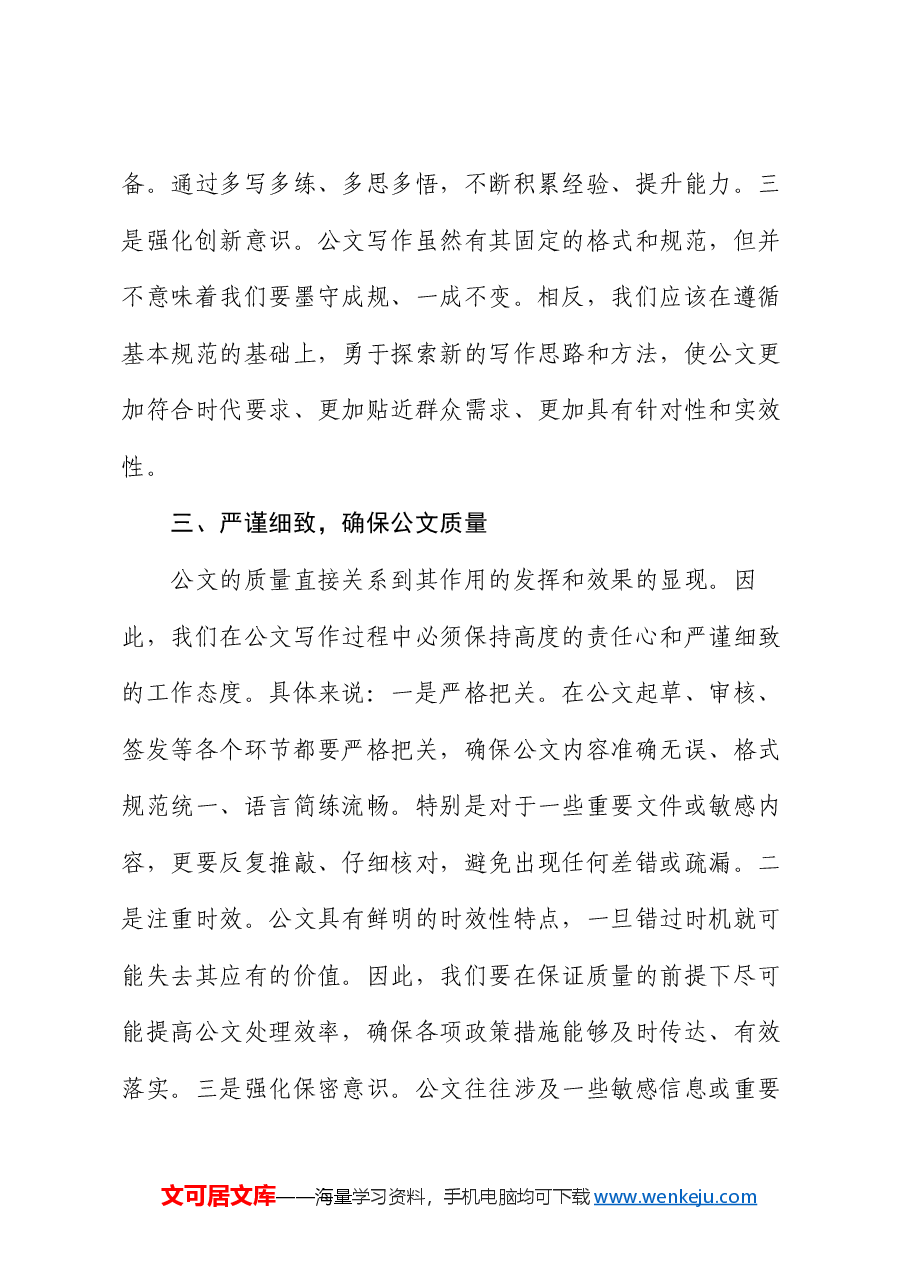 备。通过多写多练、多思多悟，不断积累经验、提升能力。三是强化创新意识。公文写作虽然有其固定的格式和规范，但并不意味着我们要墨守成规、一成不变。相反，我们应该在遵循基本规范的基础上，勇于探索新的写作思路和方法，使公文更加符合时代要求、更加贴近群众需求、更加具有针对性和实效性。

三、严谨细致，确保公文质量

公文的质量直接关系到其作用的发挥和效果的显现。因此，我们在公文写作过程中必须保持高度的责任心和严谨细致的工作态度。具体来说：一是严格把关。在公文起草、审核、签发等各个环节都要严格把关，确保公文内容准确无误、格式规范统一、语言简练流畅。特别是对于一些重要文件或敏感内容，更要反复推敲、仔细核对，避免出现任何差错或疏漏。二是注重时效。公文具有鲜明的时效性特点，一旦错过时机就可能失去其应有的价值。因此，我们要在保证质量的前提下尽可能提高公文处理效率，确保各项政策措施能够及时传达、有效落实。三是强化保密意识。公文往往涉及一些敏感信息或重要

文可居文库——海量学习资料，手机电脑均可下载www.wenkeju.com